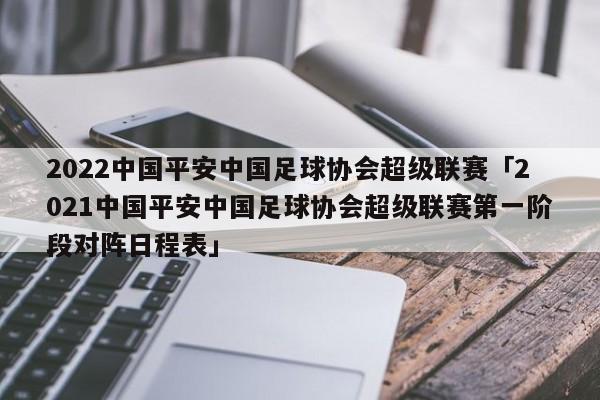 2022中国平安中国足球协会超级联赛「2021中国平安中国足球协会超级联赛第一阶段对阵日程表」